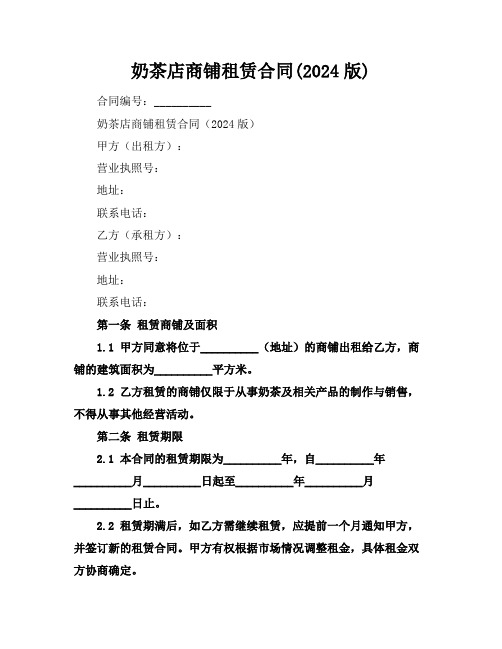 奶茶店商铺租赁合同(2024 版)

合同编号：__________

奶茶店商铺租赁合同（2024 版）

甲方（出租方）：

营业执照号：

地址：

联系电话：

乙方（承租方）：

营业执照号：

地址：

联系电话：

第一条 租赁商铺及面积

1.1 甲方同意将位于__________（地址）的商铺出租给乙方，商铺的建筑面积为__________平方米。

1.2 乙方租赁的商铺仅限于从事奶茶及相关产品的制作与销售，不得从事其他经营活动。

第二条 租赁期限

2.1 本合同的租赁期限为__________年，自__________年__________月__________日起至__________年__________月__________日止。

2.2 租赁期满后，如乙方需继续租赁，应提前一个月通知甲方，并签订新的租赁合同。甲方有权根据市场情况调整租金，具体租金双方协商确定。